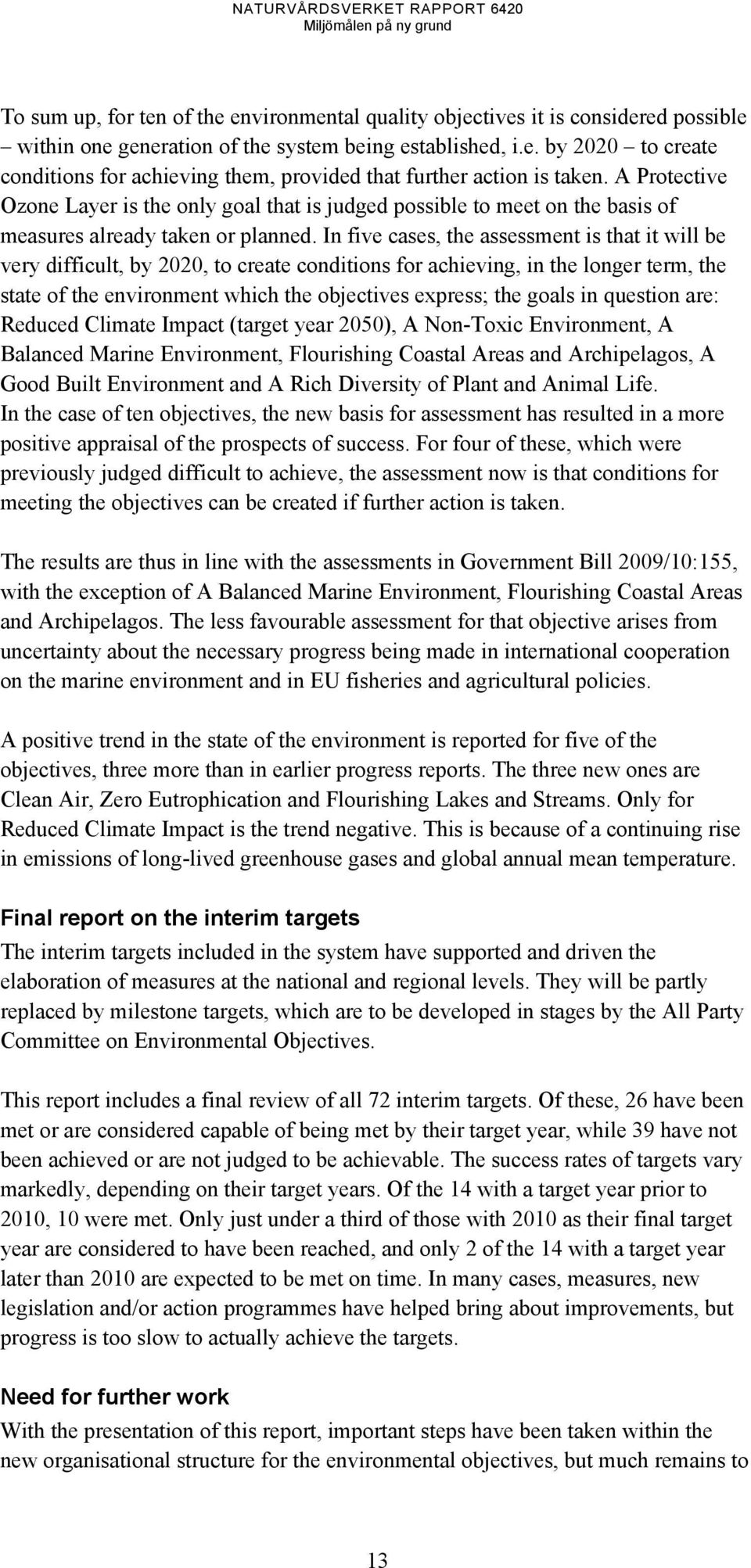 NATURVÅRDSVERKET RAPPORT 6420
Miljömålen på ny grund

To sum up, for ten of the environmental quality objectives it is considered possible – within one generation of the system being established, i.e. by 2020 – to create conditions for achieving them, provided that further action is taken. A Protective Ozone Layer is the only goal that is judged possible to meet on the basis of measures already taken or planned. In five cases, the assessment is that it will be very difficult, by 2020, to create conditions for achieving, in the longer term, the state of the environment which the objectives express; the goals in question are: Reduced Climate Impact (target year 2050), A Non-Toxic Environment, A Balanced Marine Environment, Flourishing Coastal Areas and Archipelagos, A Good Built Environment and A Rich Diversity of Plant and Animal Life.
In the case of ten objectives, the new basis for assessment has resulted in a more positive appraisal of the prospects of success. For four of these, which were previously judged difficult to achieve, the assessment now is that conditions for meeting the objectives can be created if further action is taken.

The results are thus in line with the assessments in Government Bill 2009/10:155, with the exception of A Balanced Marine Environment, Flourishing Coastal Areas and Archipelagos. The less favourable assessment for that objective arises from uncertainty about the necessary progress being made in international cooperation on the marine environment and in EU fisheries and agricultural policies.

A positive trend in the state of the environment is reported for five of the objectives, three more than in earlier progress reports. The three new ones are Clean Air, Zero Eutrophication and Flourishing Lakes and Streams. Only for Reduced Climate Impact is the trend negative. This is because of a continuing rise in emissions of long-lived greenhouse gases and global annual mean temperature.

Final report on the interim targets
The interim targets included in the system have supported and driven the elaboration of measures at the national and regional levels. They will be partly replaced by milestone targets, which are to be developed in stages by the All Party Committee on Environmental Objectives.

This report includes a final review of all 72 interim targets. Of these, 26 have been met or are considered capable of being met by their target year, while 39 have not been achieved or are not judged to be achievable. The success rates of targets vary markedly, depending on their target years. Of the 14 with a target year prior to 2010, 10 were met. Only just under a third of those with 2010 as their final target year are considered to have been reached, and only 2 of the 14 with a target year later than 2010 are expected to be met on time. In many cases, measures, new legislation and/or action programmes have helped bring about improvements, but progress is too slow to actually achieve the targets.

Need for further work
With the presentation of this report, important steps have been taken within the new organisational structure for the environmental objectives, but much remains to

13